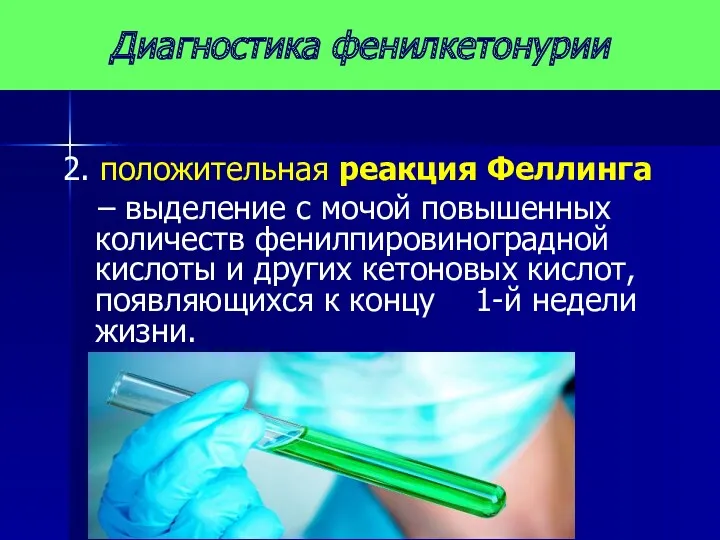 Диагностика фенилкетонурии

2. положительная реакция Феллинга – выделение с мочой повышенных количеств фенилпировиноградной кислоты и других кетоновых кислот, появляющихся к концу 1-й недели жизни.